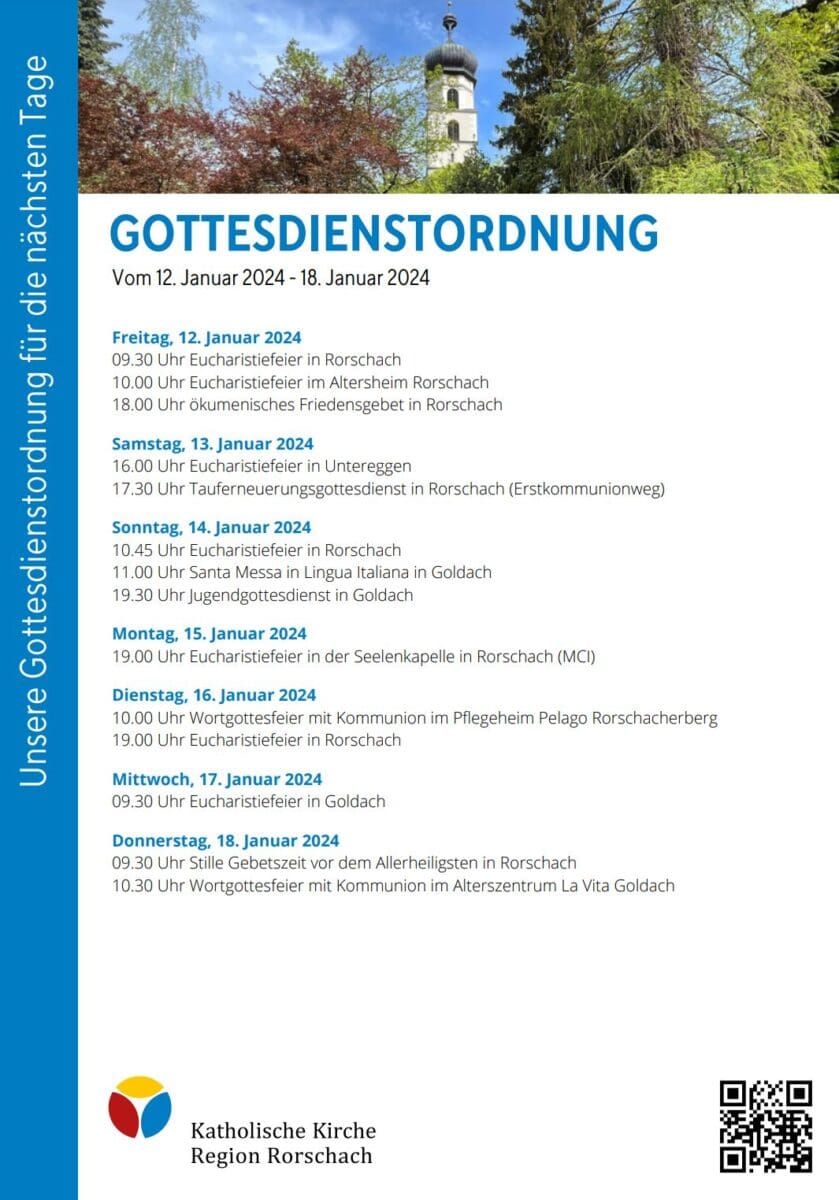 Unsere Gottesdienstordnung für die nächsten Tage

GOTTESDIENSTORDNUNG
Vom 12. Januar 2024 - 18. Januar 2024

Freitag, 12. Januar 2024
09.30 Uhr Eucharistiefeier in Rorschach
10.00 Uhr Eucharistiefeier im Altersheim Rorschach
18.00 Uhr ökumenisches Friedensgebet in Rorschach

Samstag, 13. Januar 2024
16.00 Uhr Eucharistiefeier in Untereggen
17.30 Uhr Tauferneuerungsgottesdienst in Rorschach (Erstkommunionweg)

Sonntag, 14. Januar 2024
10.45 Uhr Eucharistiefeier in Rorschach
11.00 Uhr Santa Messa in Lingua Italiana in Goldach
19.30 Uhr Jugendgottesdienst in Goldach

Montag, 15. Januar 2024
19.00 Uhr Eucharistiefeier in der Seelenkapelle in Rorschach (MCI)

Dienstag, 16. Januar 2024
10.00 Uhr Wortgottesfeier mit Kommunion im Pflegeheim Pelago Rorschacherberg
19.00 Uhr Eucharistiefeier in Rorschach

Mittwoch, 17. Januar 2024
09.30 Uhr Eucharistiefeier in Goldach

Donnerstag, 18. Januar 2024
09.30 Uhr Stille Gebetszeit vor dem Allerheiligsten in Rorschach
10.30 Uhr Wortgottesfeier mit Kommunion im Alterszentrum La Vita Goldach

Katholische Kirche
Region Rorschach